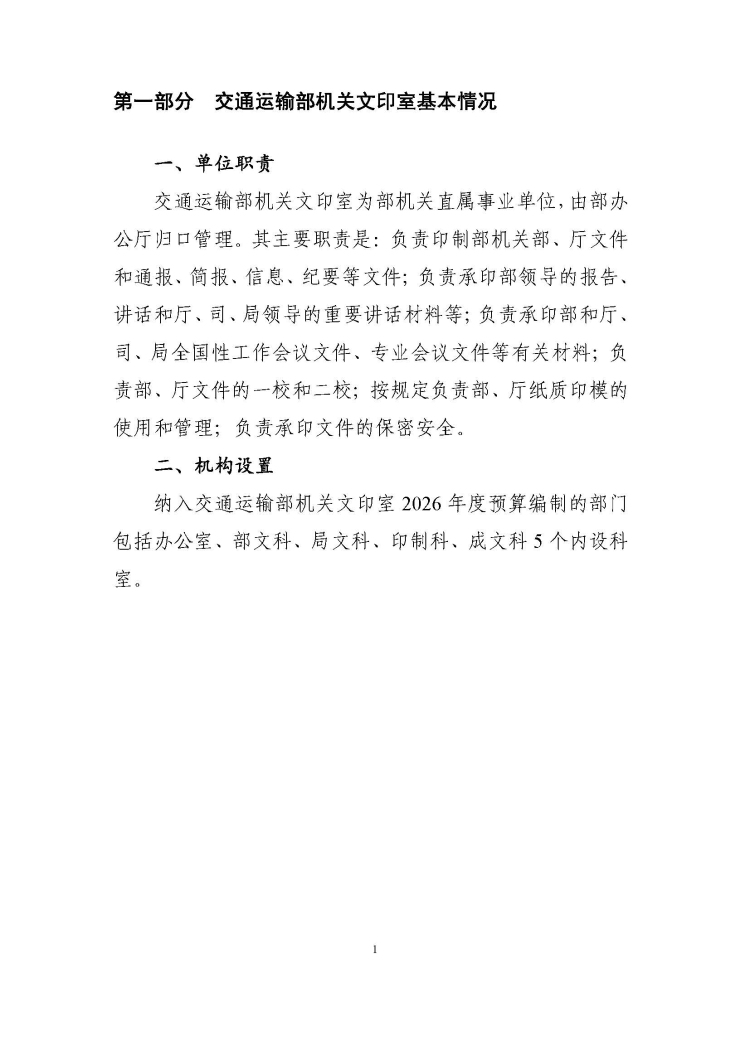 第一部分　交通运输部机关文印室基本情况

一、单位职责

交通运输部机关文印室为部机关直属事业单位，由部办公厅归口管理。其主要职责是：负责印制部机关部、厅文件和通报、简报、信息、纪要等文件；负责承印部领导的报告、讲话和厅、司、局领导的重要讲话材料等；负责承印部和厅、司、局全国性工作会议文件、专业会议文件等有关材料；负责部、厅文件的一校和二校；按规定负责部、厅纸质印模的使用和管理；负责承印文件的保密安全。

二、机构设置

纳入交通运输部机关文印室 2026 年度预算编制的部门包括办公室、部文科、局文科、印制科、成文科 5 个内设科室。

1